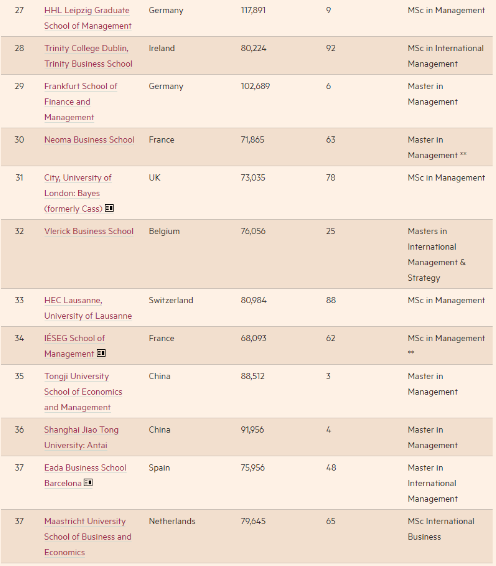 | 27 | HHL Leipzig Graduate School of Management | Germany | 117,891 | 9 | MSc in Management |
|---|---|---|---|---|---|
| 28 | Trinity College Dublin, Trinity Business School | Ireland | 80,224 | 92 | MSc in International Management |
| 29 | Frankfurt School of Finance and Management | Germany | 102,689 | 6 | Master in Management |
| 30 | Neoma Business School | France | 71,865 | 63 | Master in Management ** |
| 31 | City, University of London: Bayes (formerly Cass) | UK | 73,035 | 78 | MSc in Management |
| 32 | Vlerick Business School | Belgium | 76,056 | 25 | Masters in International Management & Strategy |
| 33 | HEC Lausanne, University of Lausanne | Switzerland | 80,984 | 88 | MSc in Management |
| 34 | IÉSEG School of Management | France | 68,093 | 62 | MSc in Management ** |
| 35 | Tongji University School of Economics and Management | China | 88,512 | 3 | Master in Management |
| 36 | Shanghai Jiao Tong University: Antai | China | 91,956 | 4 | Master in Management |
| 37 | Eada Business School Barcelona | Spain | 75,956 | 48 | Master in International Management |
| 37 | Maastricht University School of Business and Economics | Netherlands | 79,645 | 65 | MSc International Business |